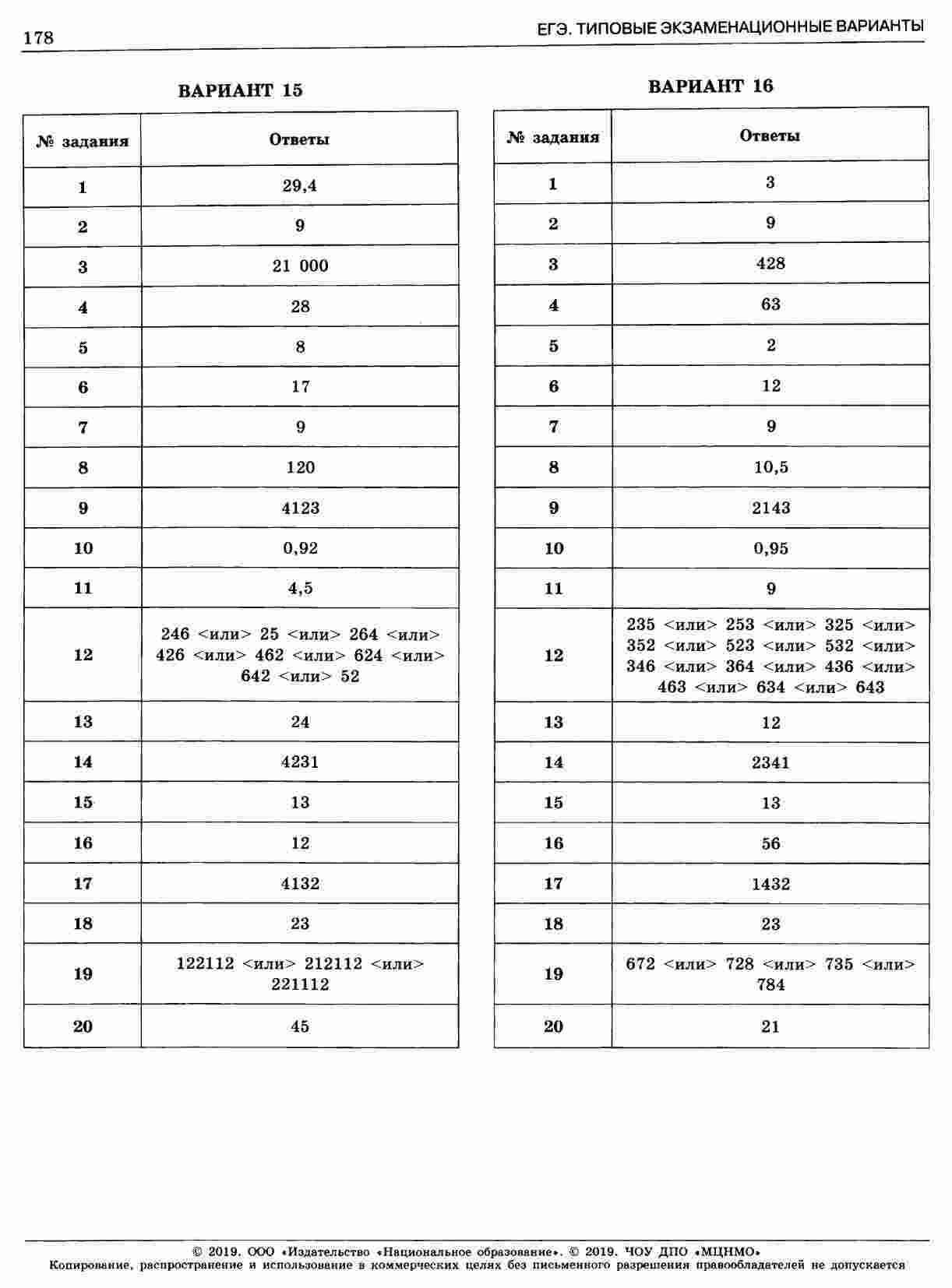 178

ЕГЭ. ТИПОВЫЕ ЭКЗАМЕНАЦИОННЫЕ ВАРИАНТЫ

ВАРИАНТ 15

| № задания | Ответы |
|---|---|
| 1 | 29,4 |
| 2 | 9 |
| 3 | 21 000 |
| 4 | 28 |
| 5 | 8 |
| 6 | 17 |
| 7 | 9 |
| 8 | 120 |
| 9 | 4123 |
| 10 | 0,92 |
| 11 | 4,5 |
| 12 | 246 <или> 25 <или> 264 <или> 426 <или> 462 <или> 624 <или> 642 <или> 52 |
| 13 | 24 |
| 14 | 4231 |
| 15 | 13 |
| 16 | 12 |
| 17 | 4132 |
| 18 | 23 |
| 19 | 122112 <или> 212112 <или> 221112 |
| 20 | 45 |

ВАРИАНТ 16

| № задания | Ответы |
|---|---|
| 1 | 3 |
| 2 | 9 |
| 3 | 428 |
| 4 | 63 |
| 5 | 2 |
| 6 | 12 |
| 7 | 9 |
| 8 | 10,5 |
| 9 | 2143 |
| 10 | 0,95 |
| 11 | 9 |
| 12 | 235 <или> 253 <или> 325 <или> 352 <или> 523 <или> 532 <или> 346 <или> 364 <или> 436 <или> 463 <или> 634 <или> 643 |
| 13 | 12 |
| 14 | 2341 |
| 15 | 13 |
| 16 | 56 |
| 17 | 1432 |
| 18 | 23 |
| 19 | 672 <или> 728 <или> 735 <или> 784 |
| 20 | 21 |

© 2019. ООО «Издательство «Национальное образование». © 2019. ЧОУ ДПО «МЦНМО»
Копирование, распространение и использование в коммерческих целях без письменного разрешения правообладателей не допускается